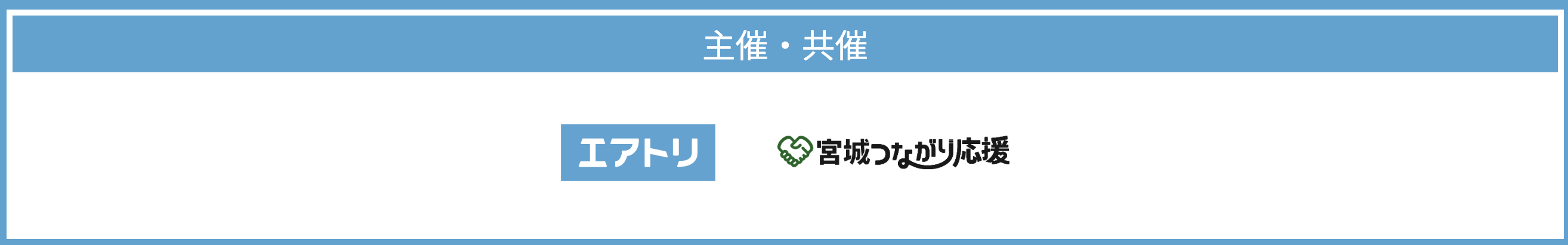 主催・共催

エアトリ

宮城つながり応援